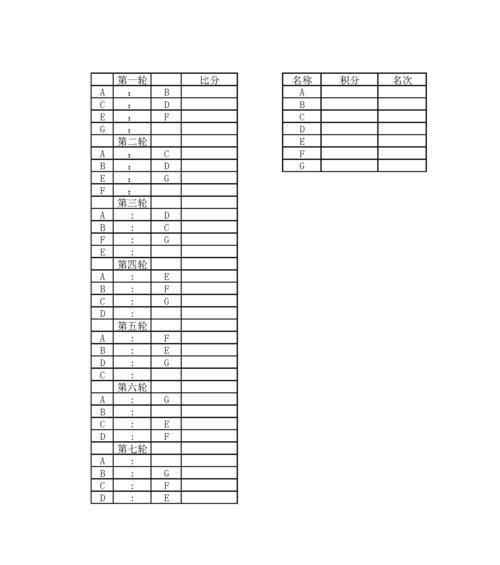 |  | 第一轮 |  | 比分 |
|---|---|---|---|
| A | : | B |  |
| C | : | D |  |
| E | : | F |  |
| G | : |  |  |
|  | 第二轮 |  |  |
| A | : | C |  |
| B | : | D |  |
| E | : | G |  |
| F | : |  |  |
|  | 第三轮 |  |  |
| A | : | D |  |
| B | : | C |  |
| F | : | G |  |
| E | : |  |  |
|  | 第四轮 |  |  |
| A | : | E |  |
| B | : | F |  |
| C | : | G |  |
| D | : |  |  |
|  | 第五轮 |  |  |
| A | : | F |  |
| B | : | E |  |
| D | : | G |  |
| C | : |  |  |
|  | 第六轮 |  |  |
| A | : | G |  |
| B | : |  |  |
| C | : | E |  |
| D | : | F |  |
|  | 第七轮 |  |  |
| A | : |  |  |
| B | : | G |  |
| C | : | F |  |
| D | : | E |  |

| 名称 | 积分 | 名次 |
|---|---|---|
| A |  |  |
| B |  |  |
| C |  |  |
| D |  |  |
| E |  |  |
| F |  |  |
| G |  |  |